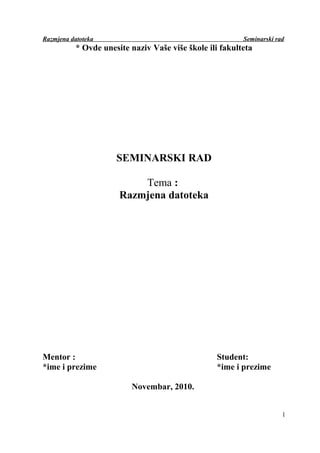 Razmjena datoteka Seminarski rad

* Ovde unesite naziv Vaše više škole ili fakulteta

SEMINARSKI RAD

Tema :
Razmjena datoteka

Mentor :
*ime i prezime

Student:
*ime i prezime

Novembar, 2010.

1